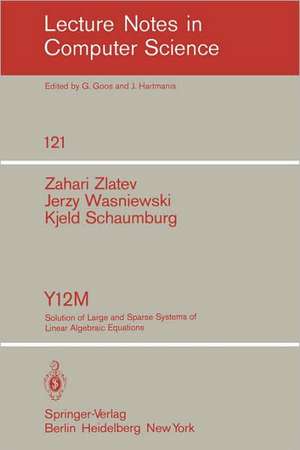 Lecture Notes in Computer Science

Edited by G. Goos and J. Hartmanis

121

Zahari Zlatev
Jerzy Wasniewski
Kjeld Schaumburg

Y12M

Solution of Large and Sparse Systems of Linear Algebraic Equations

Springer-Verlag
Berlin Heidelberg New York